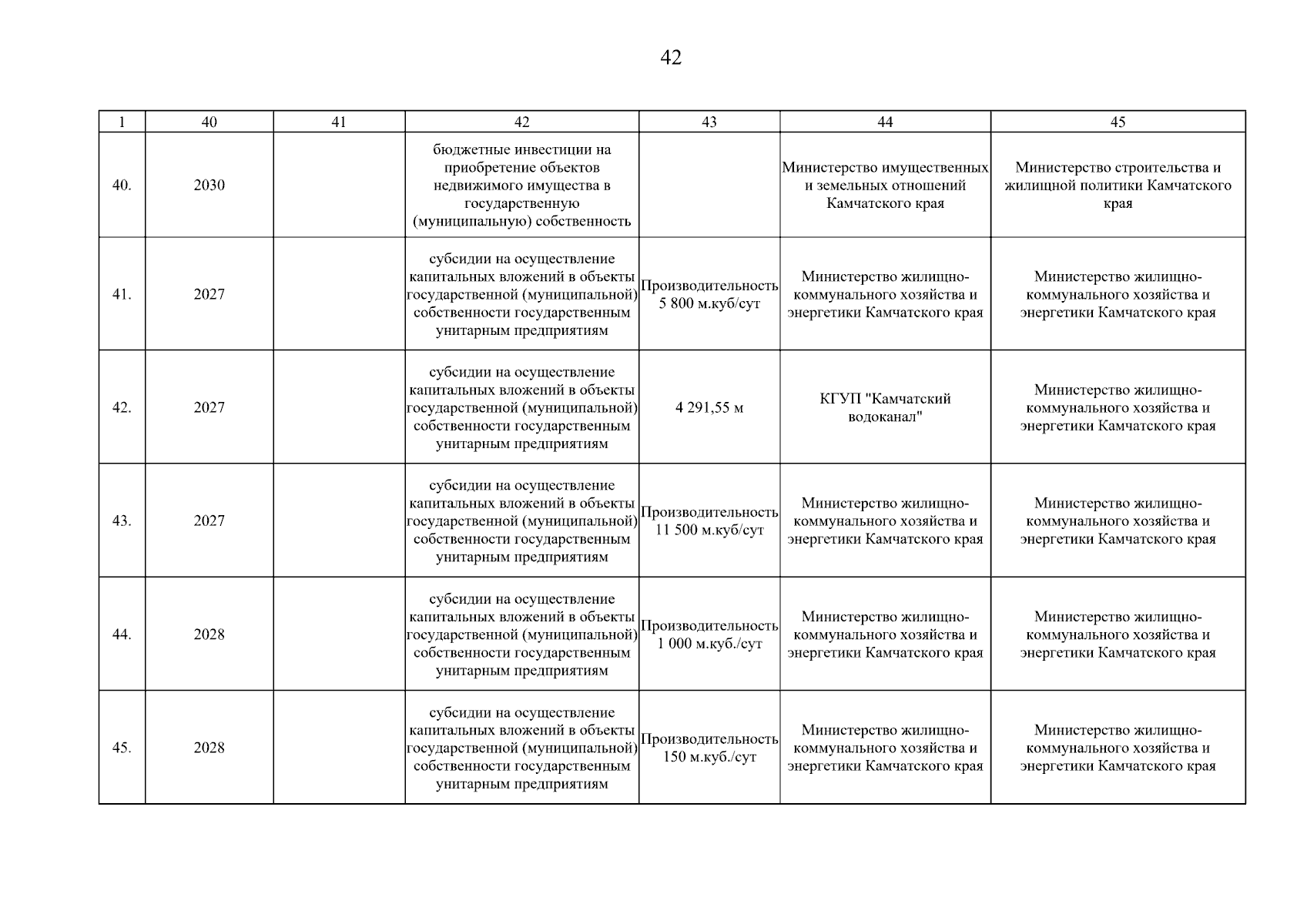 42

| 1 | 40 | 41 | 42 | 43 | 44 | 45 |
|---|---|---|---|---|---|---|
| 40. | 2030 | | бюджетные инвестиции на приобретение объектов недвижимого имущества в государственную (муниципальную) собственность | | Министерство имущественных и земельных отношений Камчатского края | Министерство строительства и жилищной политики Камчатского края |
| 41. | 2027 | | субсидии на осуществление капитальных вложений в объекты государственной (муниципальной) собственности государственным унитарным предприятиям | Производительность 5 800 м.куб/сут | Министерство жилищно-коммунального хозяйства и энергетики Камчатского края | Министерство жилищно-коммунального хозяйства и энергетики Камчатского края |
| 42. | 2027 | | субсидии на осуществление капитальных вложений в объекты государственной (муниципальной) собственности государственным унитарным предприятиям | 4 291,55 м | КГУП "Камчатский водоканал" | Министерство жилищно-коммунального хозяйства и энергетики Камчатского края |
| 43. | 2027 | | субсидии на осуществление капитальных вложений в объекты государственной (муниципальной) собственности государственным унитарным предприятиям | Производительность 11 500 м.куб/сут | Министерство жилищно-коммунального хозяйства и энергетики Камчатского края | Министерство жилищно-коммунального хозяйства и энергетики Камчатского края |
| 44. | 2028 | | субсидии на осуществление капитальных вложений в объекты государственной (муниципальной) собственности государственным унитарным предприятиям | Производительность 1 000 м.куб./сут | Министерство жилищно-коммунального хозяйства и энергетики Камчатского края | Министерство жилищно-коммунального хозяйства и энергетики Камчатского края |
| 45. | 2028 | | субсидии на осуществление капитальных вложений в объекты государственной (муниципальной) собственности государственным унитарным предприятиям | Производительность 150 м.куб./сут | Министерство жилищно-коммунального хозяйства и энергетики Камчатского края | Министерство жилищно-коммунального хозяйства и энергетики Камчатского края |